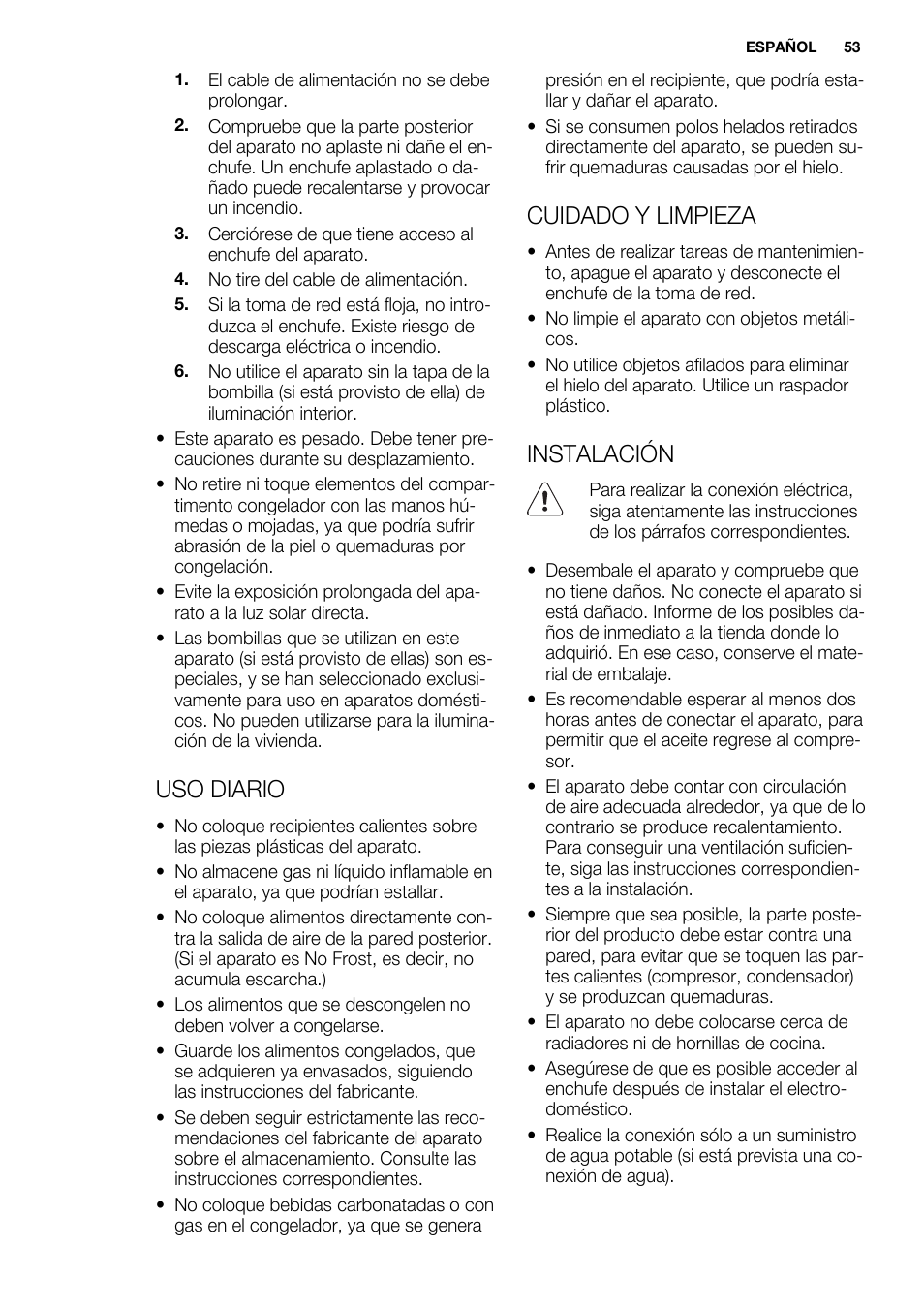 ESPAÑOL 53

1. El cable de alimentación no se debe prolongar.
2. Compruebe que la parte posterior del aparato no aplaste ni dañe el enchufe. Un enchufe aplastado o dañado puede recalentarse y provocar un incendio.
3. Cerciórese de que tiene acceso al enchufe del aparato.
4. No tire del cable de alimentación.
5. Si la toma de red está floja, no introduzca el enchufe. Existe riesgo de descarga eléctrica o incendio.
6. No utilice el aparato sin la tapa de la bombilla (si está provisto de ella) de iluminación interior.

• Este aparato es pesado. Debe tener precauciones durante su desplazamiento.
• No retire ni toque elementos del compartimento congelador con las manos húmedas o mojadas, ya que podría sufrir abrasión de la piel o quemaduras por congelación.
• Evite la exposición prolongada del aparato a la luz solar directa.
• Las bombillas que se utilizan en este aparato (si está provisto de ellas) son especiales, y se han seleccionado exclusivamente para uso en aparatos domésticos. No pueden utilizarse para la iluminación de la vivienda.

USO DIARIO

• No coloque recipientes calientes sobre las piezas plásticas del aparato.
• No almacene gas ni líquido inflamable en el aparato, ya que podrían estallar.
• No coloque alimentos directamente contra la salida de aire de la pared posterior. (Si el aparato es No Frost, es decir, no acumula escarcha.)
• Los alimentos que se descongelen no deben volver a congelarse.
• Guarde los alimentos congelados, que se adquieren ya envasados, siguiendo las instrucciones del fabricante.
• Se deben seguir estrictamente las recomendaciones del fabricante del aparato sobre el almacenamiento. Consulte las instrucciones correspondientes.
• No coloque bebidas carbonatadas o con gas en el congelador, ya que se genera presión en el recipiente, que podría estallar y dañar el aparato.
• Si se consumen polos helados retirados directamente del aparato, se pueden sufrir quemaduras causadas por el hielo.

CUIDADO Y LIMPIEZA

• Antes de realizar tareas de mantenimiento, apague el aparato y desconecte el enchufe de la toma de red.
• No limpie el aparato con objetos metálicos.
• No utilice objetos afilados para eliminar el hielo del aparato. Utilice un raspador plástico.

INSTALACIÓN

Para realizar la conexión eléctrica, siga atentamente las instrucciones de los párrafos correspondientes.

• Desembale el aparato y compruebe que no tiene daños. No conecte el aparato si está dañado. Informe de los posibles daños de inmediato a la tienda donde lo adquirió. En ese caso, conserve el material de embalaje.
• Es recomendable esperar al menos dos horas antes de conectar el aparato, para permitir que el aceite regrese al compresor.
• El aparato debe contar con circulación de aire adecuada alrededor, ya que de lo contrario se produce recalentamiento. Para conseguir una ventilación suficiente, siga las instrucciones correspondientes a la instalación.
• Siempre que sea posible, la parte posterior del producto debe estar contra una pared, para evitar que se toquen las partes calientes (compresor, condensador) y se produzcan quemaduras.
• El aparato no debe colocarse cerca de radiadores ni de hornillas de cocina.
• Asegúrese de que es posible acceder al enchufe después de instalar el electrodoméstico.
• Realice la conexión sólo a un suministro de agua potable (si está prevista una conexión de agua).